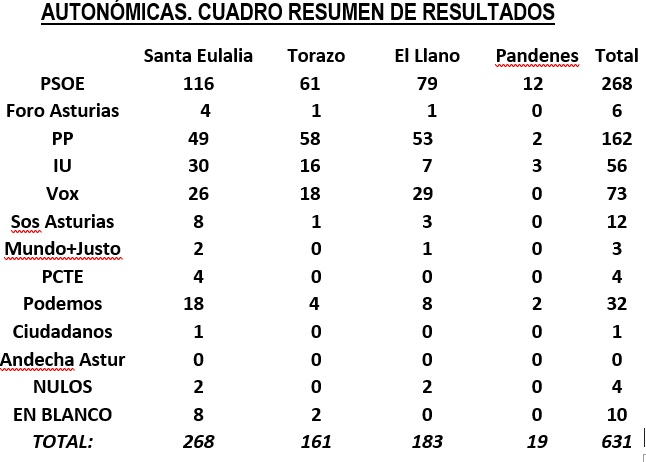 AUTONÓMICAS. CUADRO RESUMEN DE RESULTADOS

| | Santa Eulalia | Torazo | El Llano | Pandenes | Total |
|---|---|---|---|---|---|
| PSOE | 116 | 61 | 79 | 12 | 268 |
| Foro Asturias | 4 | 1 | 1 | 0 | 6 |
| PP | 49 | 58 | 53 | 2 | 162 |
| IU | 30 | 16 | 7 | 3 | 56 |
| Vox | 26 | 18 | 29 | 0 | 73 |
| Sos Asturias | 8 | 1 | 3 | 0 | 12 |
| Mundo+Justo | 2 | 0 | 1 | 0 | 3 |
| PCTE | 4 | 0 | 0 | 0 | 4 |
| Podemos | 18 | 4 | 8 | 2 | 32 |
| Ciudadanos | 1 | 0 | 0 | 0 | 1 |
| Andecha Astur | 0 | 0 | 0 | 0 | 0 |
| NULOS | 2 | 0 | 2 | 0 | 4 |
| EN BLANCO | 8 | 2 | 0 | 0 | 10 |
| TOTAL: | 268 | 161 | 183 | 19 | 631 |